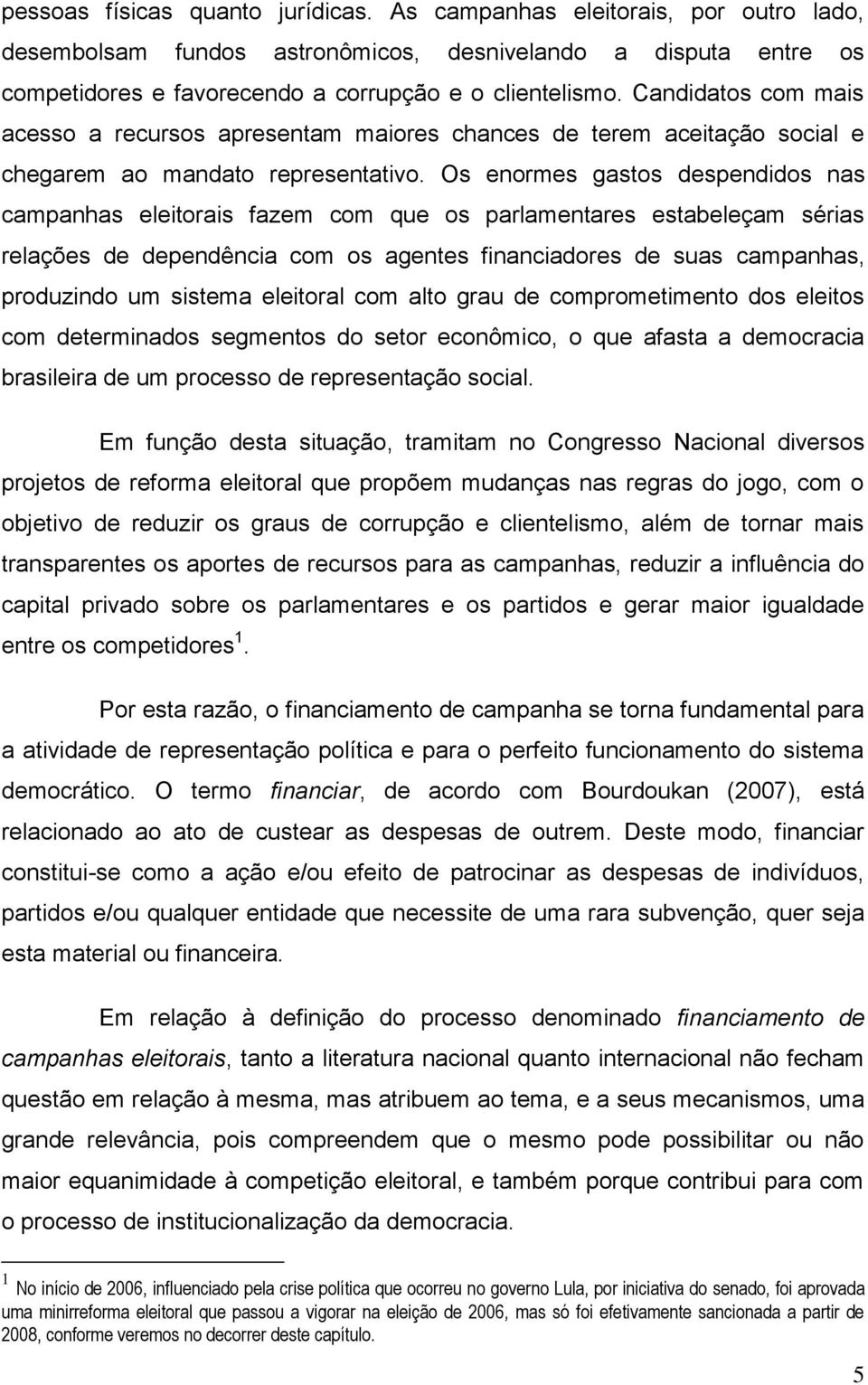 pessoas físicas quanto jurídicas. As campanhas eleitorais, por outro lado, desembolsam fundos astronômicos, desnivelando a disputa entre os competidores e favorecendo a corrupção e o clientelismo. Candidatos com mais acesso a recursos apresentam maiores chances de terem aceitação social e chegarem ao mandato representativo. Os enormes gastos despendidos nas campanhas eleitorais fazem com que os parlamentares estabeleçam sérias relações de dependência com os agentes financiadores de suas campanhas, produzindo um sistema eleitoral com alto grau de comprometimento dos eleitos com determinados segmentos do setor econômico, o que afasta a democracia brasileira de um processo de representação social.

Em função desta situação, tramitam no Congresso Nacional diversos projetos de reforma eleitoral que propõem mudanças nas regras do jogo, com o objetivo de reduzir os graus de corrupção e clientelismo, além de tornar mais transparentes os aportes de recursos para as campanhas, reduzir a influência do capital privado sobre os parlamentares e os partidos e gerar maior igualdade entre os competidores $^1$.

Por esta razão, o financiamento de campanha se torna fundamental para a atividade de representação política e para o perfeito funcionamento do sistema democrático. O termo financiar, de acordo com Bourdoukan (2007), está relacionado ao ato de custear as despesas de outrem. Deste modo, financiar constitui-se como a ação e/ou efeito de patrocinar as despesas de indivíduos, partidos e/ou qualquer entidade que necessite de uma rara subvenção, quer seja esta material ou financeira.

Em relação à definição do processo denominado financiamento de campanhas eleitorais, tanto a literatura nacional quanto internacional não fecham questão em relação à mesma, mas atribuem ao tema, e a seus mecanismos, uma grande relevância, pois compreendem que o mesmo pode possibilitar ou não maior equanimidade à competição eleitoral, e também porque contribui para com o processo de institucionalização da democracia.

$^1$ No início de 2006, influenciado pela crise política que ocorreu no governo Lula, por iniciativa do senado, foi aprovada uma minirreforma eleitoral que passou a vigorar na eleição de 2006, mas só foi efetivamente sancionada a partir de 2008, conforme veremos no decorrer deste capítulo.

5